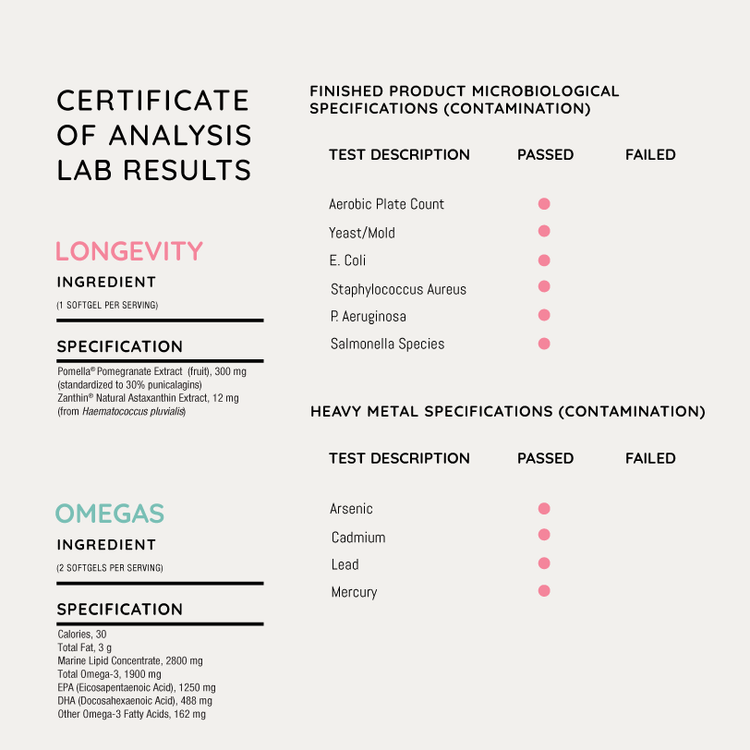 CERTIFICATE OF ANALYSIS LAB RESULTS

LONGEVITY

INGREDIENT

(1 SOFTGEL PER SERVING)

SPECIFICATION

Pomella® Pomegranate Extract (fruit), 300 mg (standardized to 30% punicalagins)
Zanthin® Natural Astaxanthin Extract, 12 mg (from Haematococcus pluvialis)

OMEGAS

INGREDIENT

(2 SOFTGELS PER SERVING)

SPECIFICATION

Calories, 30
Total Fat, 3 g
Marine Lipid Concentrate, 2800 mg
Total Omega-3, 1900 mg
EPA (Eicosapentaenoic Acid), 1250 mg
DHA (Docosahexaenoic Acid), 488 mg
Other Omega-3 Fatty Acids, 162 mg

FINISHED PRODUCT MICROBIOLOGICAL SPECIFICATIONS (CONTAMINATION)

| TEST DESCRIPTION | PASSED | FAILED |
|---|---|---|
| Aerobic Plate Count | ● | |
| Yeast/Mold | ● | |
| E. Coli | ● | |
| Staphylococcus Aureus | ● | |
| P. Aeruginosa | ● | |
| Salmonella Species | ● | |

HEAVY METAL SPECIFICATIONS (CONTAMINATION)

| TEST DESCRIPTION | PASSED | FAILED |
|---|---|---|
| Arsenic | ● | |
| Cadmium | ● | |
| Lead | ● | |
| Mercury | ● | |